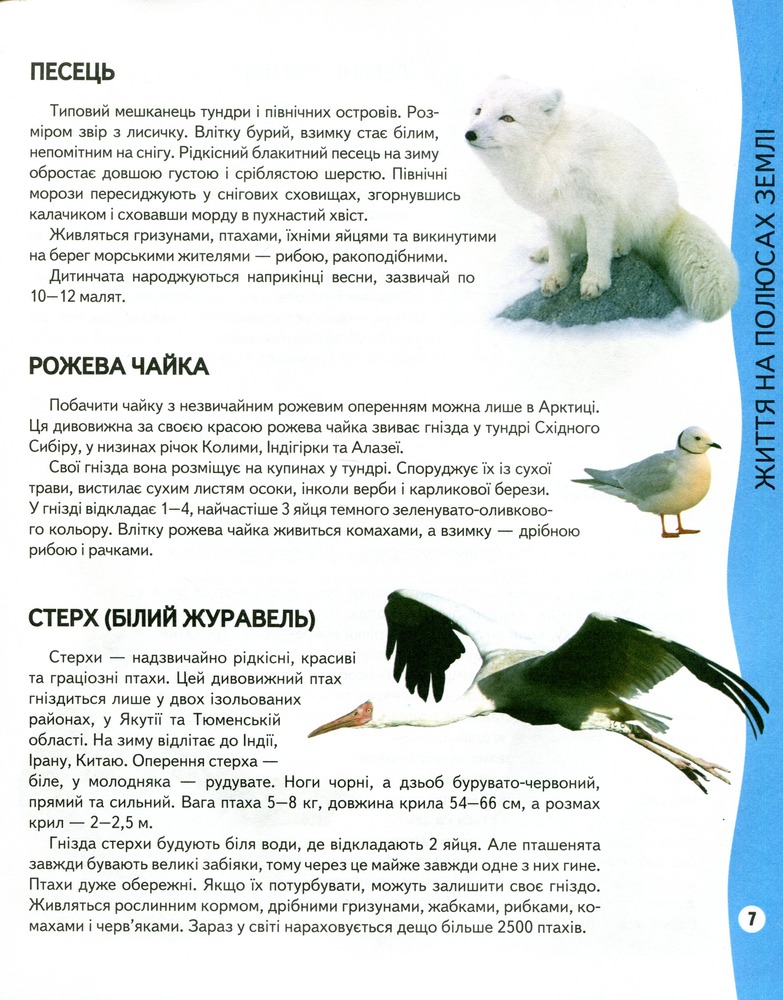 ПЕСЕЦЬ

Типовий мешканець тундри і північних островів. Розміром звір з лисичку. Влітку бурий, взимку стає білим, непомітним на снігу. Рідкісний блакитний песець на зиму обростає довшою густою і сріблястою шерстю. Північні морози пересиджують у снігових сховищах, згорнувшись калачиком і сховавши морду в пухнастий хвіст.

Живляться гризунами, птахами, їхніми яйцями та викинутими на берег морськими жителями — рибою, ракоподібними.

Дитинчата народжуються наприкінці весни, зазвичай по 10—12 малят.

РОЖЕВА ЧАЙКА

Побачити чайку з незвичайним рожевим оперенням можна лише в Арктиці. Ця дивовижна за своєю красою рожева чайка звиває гнізда у тундрі Східного Сибіру, у низинах річок Колими, Індігірки та Алазеї.

Свої гнізда вона розміщує на купинах у тундрі. Споруджує їх із сухої трави, вистилає сухим листям осоки, інколи верби і карликової берези. У гнізді відкладає 1—4, найчастіше 3 яйця темного зеленувато-оливкового кольору. Влітку рожева чайка живиться комахами, а взимку — дрібною рибою і рачками.

СТЕРХ (БІЛИЙ ЖУРАВЕЛЬ)

Стерхи — надзвичайно рідкісні, красиві та граціозні птахи. Цей дивовижний птах гніздиться лише у двох ізольованих районах, у Якутії та Тюменській області. На зиму відлітає до Індії, Ірану, Китаю. Оперення стерха — біле, у молодняка — рудувате. Ноги чорні, а дзьоб бурувато-червоний, прямий та сильний. Вага птаха 5—8 кг, довжина крила 54—66 см, а розмах крил — 2—2,5 м.

Гнізда стерхи будують біля води, де відкладають 2 яйця. Але пташенята завжди бувають великі забіяки, тому через це майже завжди одне з них гине. Птахи дуже обережні. Якщо їх потурбувати, можуть залишити своє гніздо. Живляться рослинним кормом, дрібними гризунами, жабками, рибками, комахами і черв'яками. Зараз у світі нараховується дещо більше 2500 птахів.

ЖИТТЯ НА ПОЛЮСАХ ЗЕМЛІ

7